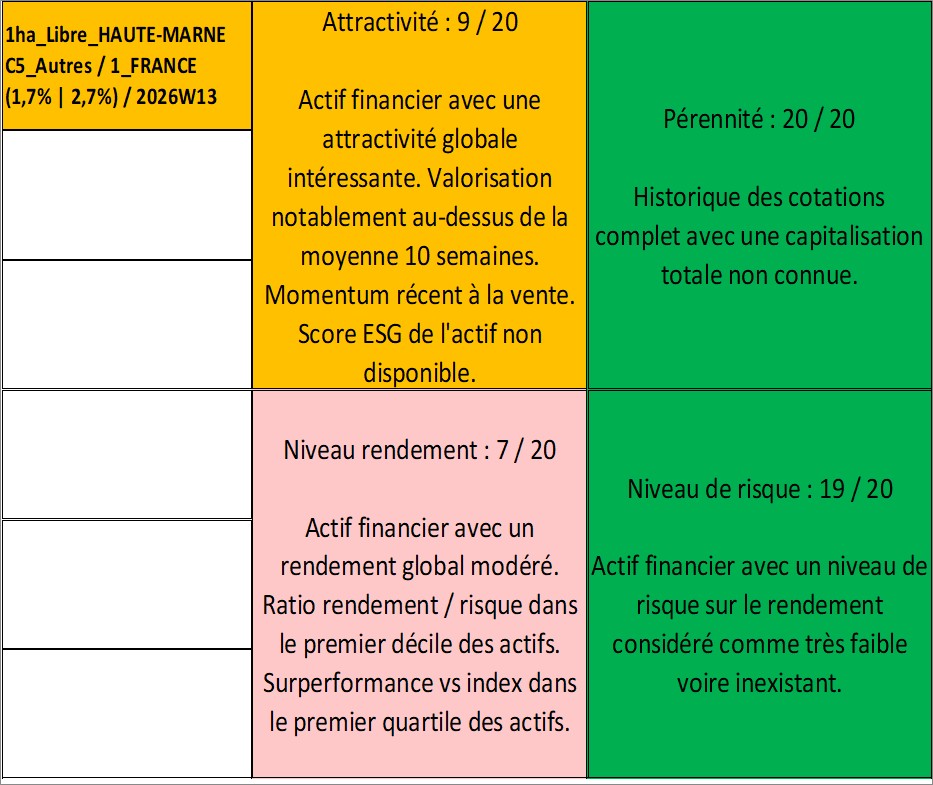 1ha_Libre_HAUTE-MARNE C5_Autres / 1_FRANCE (1,7% | 2,7%) / 2026W13

Attractivité : 9 / 20

Actif financier avec une attractivité globale intéressante. Valorisation notablement au-dessus de la moyenne 10 semaines. Momentum récent à la vente. Score ESG de l'actif non disponible.

Pérennité : 20 / 20

Historique des cotations complet avec une capitalisation totale non connue.

Niveau rendement : 7 / 20

Actif financier avec un rendement global modéré. Ratio rendement / risque dans le premier décile des actifs. Surperformance vs index dans le premier quartile des actifs.

Niveau de risque : 19 / 20

Actif financier avec un niveau de risque sur le rendement considéré comme très faible voire inexistant.